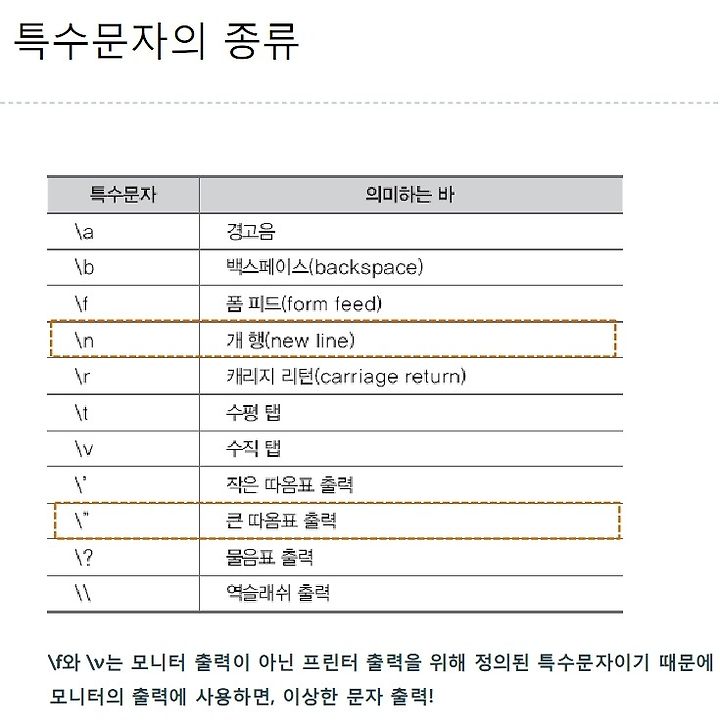 특수문자의 종류

| 특수문자 | 의미하는 바 |
|---|---|
| \a | 경고음 |
| \b | 백스페이스(backspace) |
| \f | 폼 피드(form feed) |
| \n | 개 행(new line) |
| \r | 캐리지 리턴(carriage return) |
| \t | 수평 탭 |
| \v | 수직 탭 |
| \' | 작은 따옴표 출력 |
| \" | 큰 따옴표 출력 |
| \? | 물음표 출력 |
| \\ | 역슬래쉬 출력 |

\f와 \v는 모니터 출력이 아닌 프린터 출력을 위해 정의된 특수문자이기 때문에 모니터의 출력에 사용하면, 이상한 문자 출력!